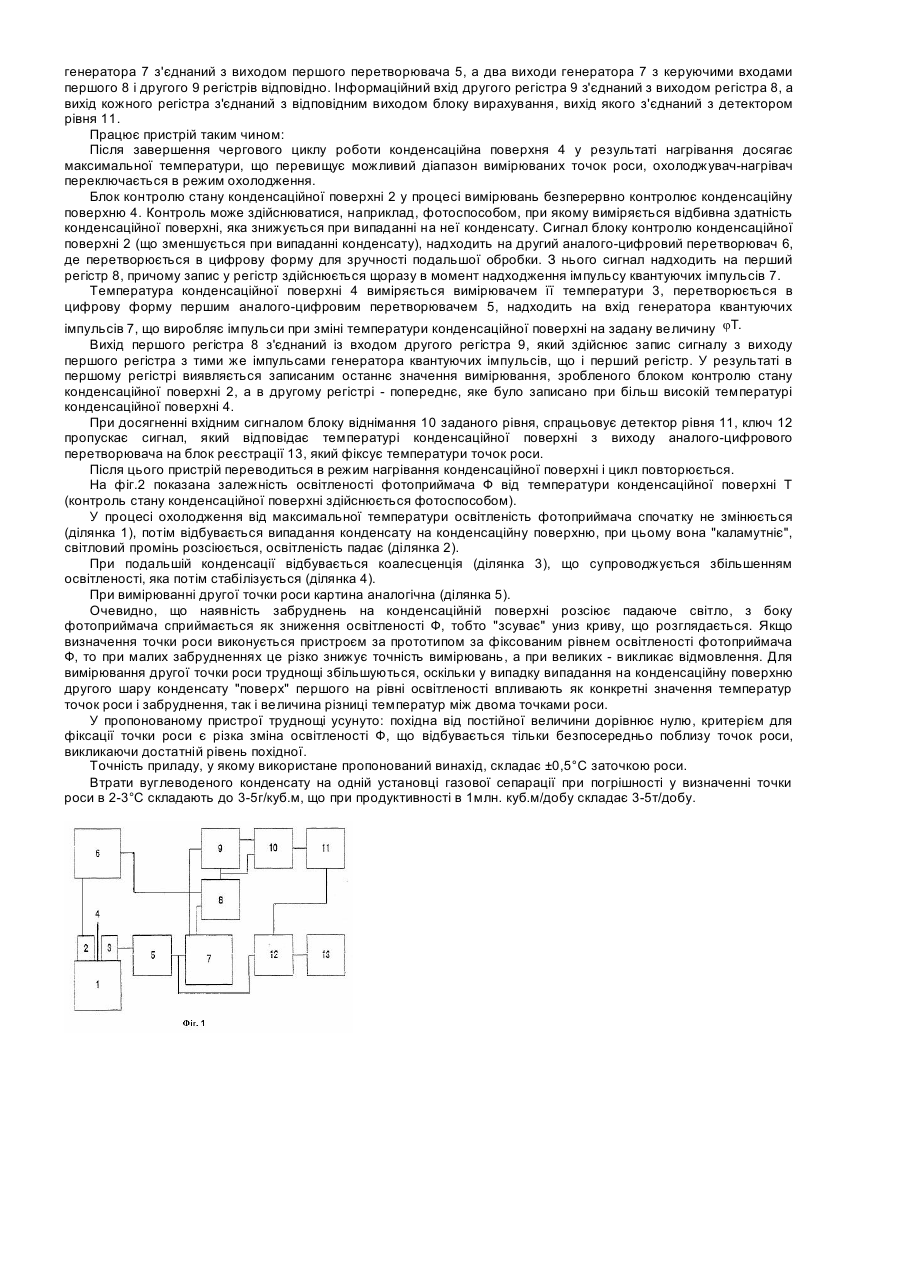 генератора 7 з'єднаний з виходом першого перетворювача 5, а два виходи генератора 7 з керуючими входами першого 8 і другого 9 регістрів відповідно. Інформаційний вхід другого регістра 9 з'єднаний з виходом регістра 8, а вихід кожного регістра з'єднаний з відповідним виходом блоку вирахування, вихід якого з'єднаний з детектором рівня 11.

Працює пристрій таким чином:

Після завершення чергового циклу роботи конденсаційна поверхня 4 у результаті нагрівання досягає максимальної температури, що перевищує можливий діапазон вимірюваних точок роси, охолоджувач-нагрівач переключається в режим охолодження.

Блок контролю стану конденсаційної поверхні 2 у процесі вимірювань безперервно контролює конденсаційну поверхню 4. Контроль може здійснюватися, наприклад, фотоспособом, при якому виміряється відбивна здатність конденсаційної поверхні, яка знижується при випаданні на неї конденсату. Сигнал блоку контролю конденсаційної поверхні 2 (що зменшується при випаданні конденсату), надходить на другий аналого-цифровий перетворювач 6, де перетворюється в цифрову форму для зручності подальшої обробки. З нього сигнал надходить на перший регістр 8, причому запис у регістр здійснюється щоразу в момент надходження імпульсу квантуючих імпульсів 7.

Температура конденсаційної поверхні 4 виміряється вимірювачем її температури 3, перетворюється в цифрову форму першим аналого-цифровим перетворювачем 5, надходить на вхід генератора квантуючих імпульсів 7, що виробляє імпульси при зміні температури конденсаційної поверхні на задану величину $\varphi T$.

Вихід першого регістра 8 з'єднаний із входом другого регістра 9, який здійснює запис сигналу з виходу першого регістра з тими же імпульсами генератора квантуючих імпульсів, що і перший регістр. У результаті в першому регістрі виявляється записаним останнє значення вимірювання, зробленого блоком контролю стану конденсаційної поверхні 2, а в другому регістрі - попереднє, яке було записано при більш високій температурі конденсаційної поверхні 4.

При досягненні вхідним сигналом блоку віднімання 10 заданого рівня, спрацьовує детектор рівня 11, ключ 12 пропускає сигнал, який відповідає температурі конденсаційної поверхні з виходу аналого-цифрового перетворювача на блок реєстрації 13, який фіксує температури точок роси.

Після цього пристрій переводиться в режим нагрівання конденсаційної поверхні і цикл повторюється.

На фіг.2 показана залежність освітленості фотоприймача Ф від температури конденсаційної поверхні Т (контроль стану конденсаційної поверхні здійснюється фотоспособом).

У процесі охолодження від максимальної температури освітленість фотоприймача спочатку не змінюється (ділянка 1), потім відбувається випадання конденсату на конденсаційну поверхню, при цьому вона "каламутніє", світловий промінь розсіюється, освітленість падає (ділянка 2).

При подальшій конденсації відбувається коалесценція (ділянка 3), що супроводжується збільшенням освітленості, яка потім стабілізується (ділянка 4).

При вимірюванні другої точки роси картина аналогічна (ділянка 5).

Очевидно, що наявність забруднень на конденсаційній поверхні розсіює падаюче світло, з боку фотоприймача сприймається як зниження освітленості Ф, тобто "зсуває" униз криву, що розглядається. Якщо визначення точки роси виконується пристроєм за прототипом за фіксованим рівнем освітленості фотоприймача Ф, то при малих забрудненнях це різко знижує точність вимірювань, а при великих - викликає відмовлення. Для вимірювання другої точки роси труднощі збільшуються, оскільки у випадку випадання на конденсаційну поверхню другого шару конденсату "поверх" першого на рівні освітленості впливають як конкретні значення температур точок роси і забруднення, так і величина різниці температур між двома точками роси.

У пропонованому пристрої труднощі усунуто: похідна від постійної величини дорівнює нулю, критерієм для фіксації точки роси є різка зміна освітленості Ф, що відбувається тільки безпосередньо поблизу точок роси, викликаючи достатній рівень похідної.

Точність приладу, у якому використане пропонований винахід, складає ±0,5°С заточкою роси.

Втрати вуглеводеного конденсату на одній установці газової сепарації при погрішності у визначенні точки роси в 2-3°С складають до 3-5г/куб.м, що при продуктивності в 1млн. куб.м/добу складає 3-5т/добу.

6
9
10
11
8
4
2
3
5
7
12
13
1
Фіг. 1